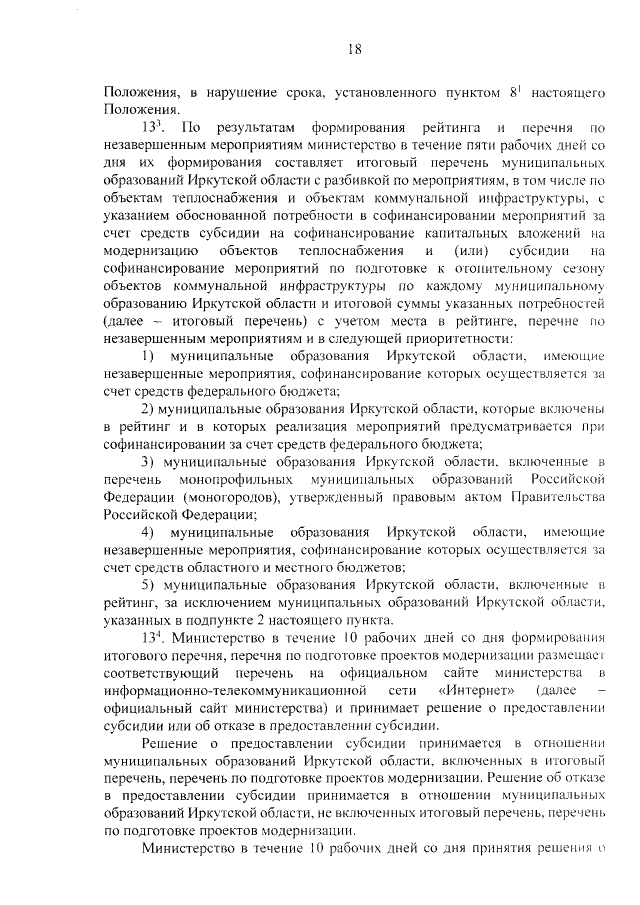 18

Положения, в нарушение срока, установленного пунктом $8^1$ настоящего Положения.

$13^3$. По результатам формирования рейтинга и перечня по незавершенным мероприятиям министерство в течение пяти рабочих дней со дня их формирования составляет итоговый перечень муниципальных образований Иркутской области с разбивкой по мероприятиям, в том числе по объектам теплоснабжения и объектам коммунальной инфраструктуры, с указанием обоснованной потребности в софинансировании мероприятий за счет средств субсидии на софинансирование капитальных вложений на модернизацию объектов теплоснабжения и (или) субсидии на софинансирование мероприятий по подготовке к отопительному сезону объектов коммунальной инфраструктуры по каждому муниципальному образованию Иркутской области и итоговой суммы указанных потребностей (далее – итоговый перечень) с учетом места в рейтинге, перечне по незавершенным мероприятиям и в следующей приоритетности:

1) муниципальные образования Иркутской области, имеющие незавершенные мероприятия, софинансирование которых осуществляется за счет средств федерального бюджета;

2) муниципальные образования Иркутской области, которые включены в рейтинг и в которых реализация мероприятий предусматривается при софинансировании за счет средств федерального бюджета;

3) муниципальные образования Иркутской области, включенные в перечень монопрофильных муниципальных образований Российской Федерации (моногородов), утвержденный правовым актом Правительства Российской Федерации;

4) муниципальные образования Иркутской области, имеющие незавершенные мероприятия, софинансирование которых осуществляется за счет средств областного и местного бюджетов;

5) муниципальные образования Иркутской области, включенные в рейтинг, за исключением муниципальных образований Иркутской области, указанных в подпункте 2 настоящего пункта.

$13^4$. Министерство в течение 10 рабочих дней со дня формирования итогового перечня, перечня по подготовке проектов модернизации размещает соответствующий перечень на официальном сайте министерства в информационно-телекоммуникационной сети «Интернет» (далее – официальный сайт министерства) и принимает решение о предоставлении субсидии или об отказе в предоставлении субсидии.

Решение о предоставлении субсидии принимается в отношении муниципальных образований Иркутской области, включенных в итоговый перечень, перечень по подготовке проектов модернизации. Решение об отказе в предоставлении субсидии принимается в отношении муниципальных образований Иркутской области, не включенных итоговый перечень, перечень по подготовке проектов модернизации.

Министерство в течение 10 рабочих дней со дня принятия решения о